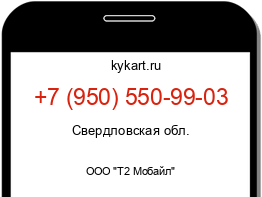 kykart.ru

+7 (950) 550-99-03

Свердловская обл.

ООО "Т2 Мобайл"